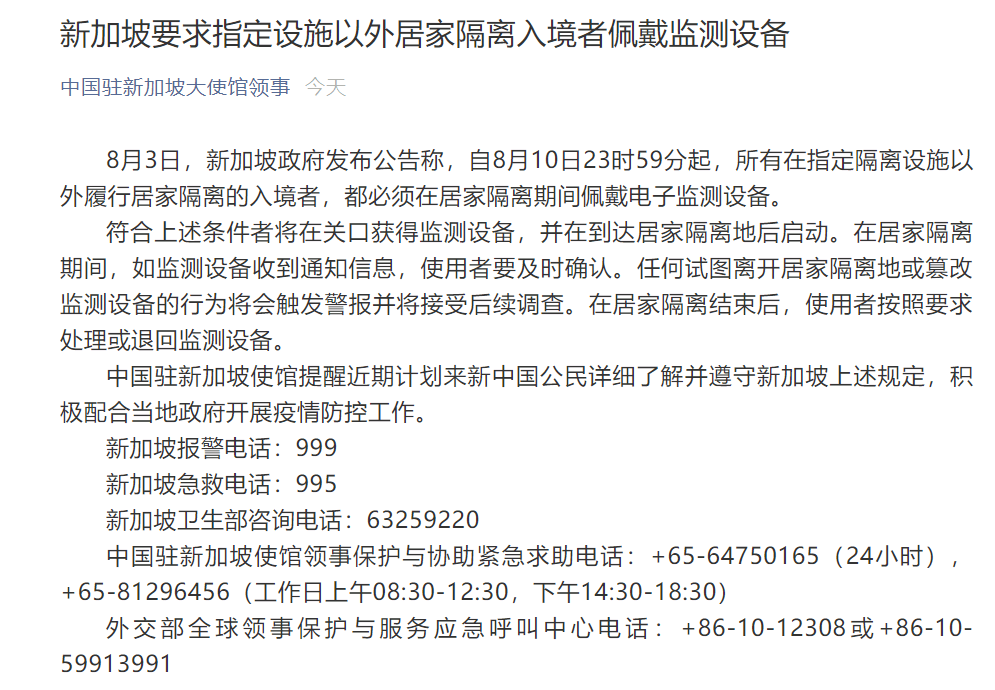 新加坡要求指定设施以外居家隔离入境者佩戴监测设备

中国驻新加坡大使馆领事 今天

8月3日，新加坡政府发布公告称，自8月10日23时59分起，所有在指定隔离设施以外履行居家隔离的入境者，都必须在居家隔离期间佩戴电子监测设备。

符合上述条件者将在关口获得监测设备，并在到达居家隔离地后启动。在居家隔离期间，如监测设备收到通知信息，使用者要及时确认。任何试图离开居家隔离地或篡改监测设备的行为将会触发警报并将接受后续调查。在居家隔离结束后，使用者按照要求处理或退回监测设备。

中国驻新加坡使馆提醒近期计划来新中国公民详细了解并遵守新加坡上述规定，积极配合当地政府开展疫情防控工作。

新加坡报警电话：999

新加坡急救电话：995

新加坡卫生部咨询电话：63259220

中国驻新加坡使馆领事保护与协助紧急求助电话：+65-64750165（24小时），+65-81296456（工作日上午08:30-12:30，下午14:30-18:30）

外交部全球领事保护与服务应急呼叫中心电话：+86-10-12308或+86-10-59913991